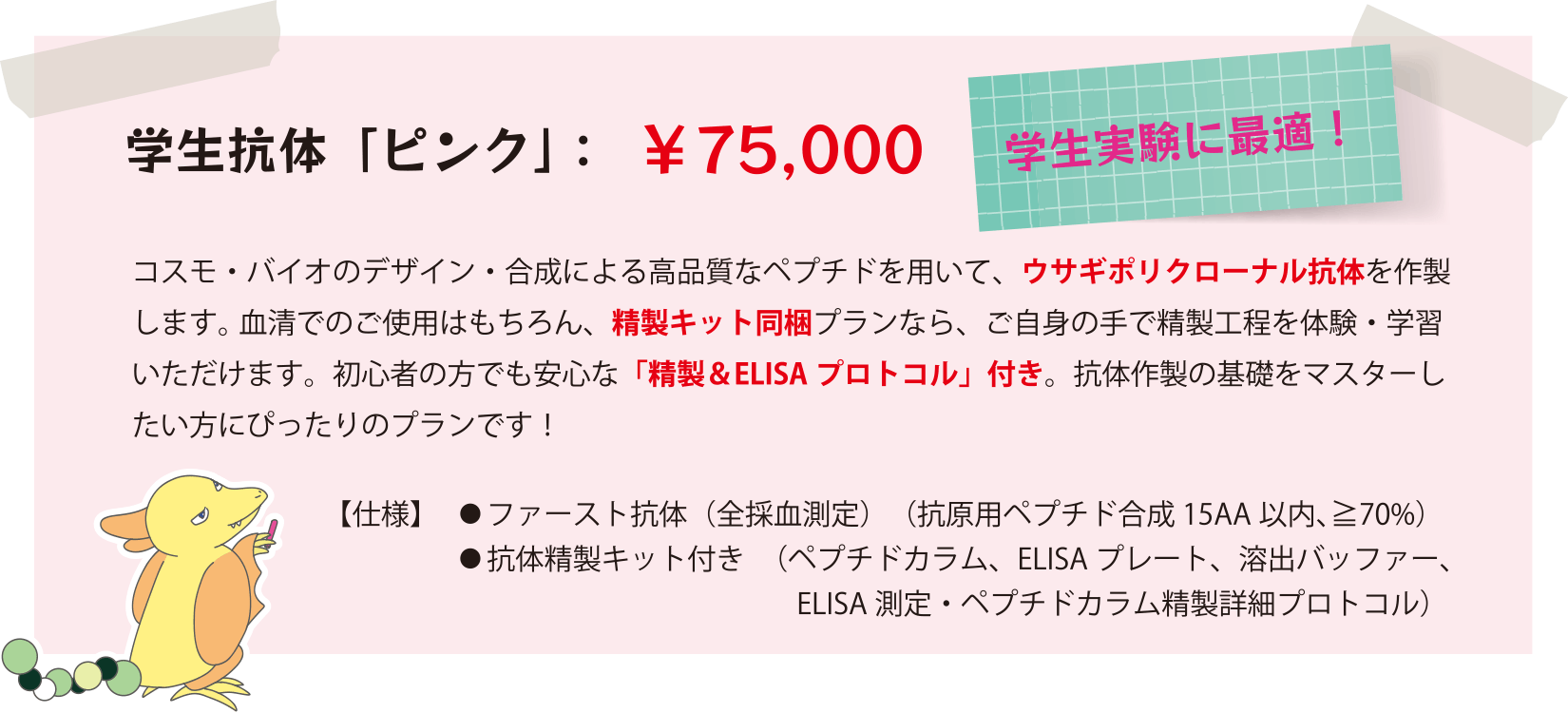 学生抗体「ピンク」： ￥75,000

学生実験に最適！

コスモ・バイオのデザイン・合成による高品質なペプチドを用いて、ウサギポリクローナル抗体を作製します。血清でのご使用はもちろん、精製キット同梱プランなら、ご自身の手で精製工程を体験・学習いただけます。初心者の方でも安心な「精製＆ELISA プロトコル」付き。抗体作製の基礎をマスターしたい方にぴったりのプランです！

【仕様】 ●ファースト抗体（全採血測定）（抗原用ペプチド合成 15AA 以内､≧70%）
●抗体精製キット付き （ペプチドカラム、ELISA プレート、溶出バッファー、ELISA 測定・ペプチドカラム精製詳細プロトコル）